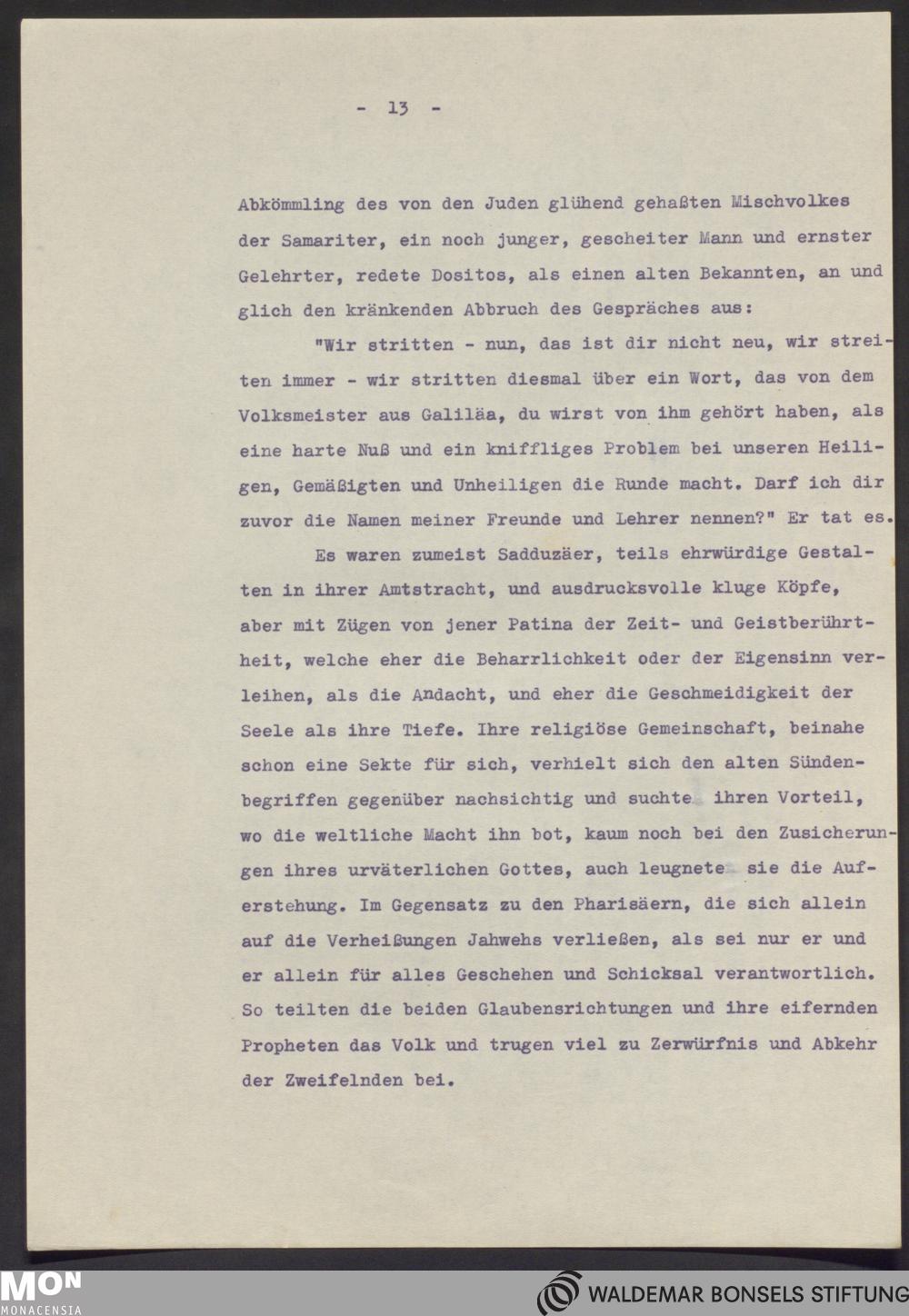 - 13 -

Abkömmling des von den Juden glühend gehaßten Mischvolkes der Samariter, ein noch junger, gescheiter Mann und ernster Gelehrter, redete Dositos, als einen alten Bekannten, an und glich den kränkenden Abbruch des Gespräches aus:

"Wir stritten - nun, das ist dir nicht neu, wir streiten immer - wir stritten diesmal über ein Wort, das von dem Volksmeister aus Galiläa, du wirst von ihm gehört haben, als eine harte Nuß und ein kniffliges Problem bei unseren Heiligen, Gemäßigten und Unheiligen die Runde macht. Darf ich dir zuvor die Namen meiner Freunde und Lehrer nennen?" Er tat es.

Es waren zumeist Sadduzäer, teils ehrwürdige Gestalten in ihrer Amtstracht, und ausdrucksvolle kluge Köpfe, aber mit Zügen von jener Patina der Zeit- und Geistberührtheit, welche eher die Beharrlichkeit oder der Eigensinn verleihen, als die Andacht, und eher die Geschmeidigkeit der Seele als ihre Tiefe. Ihre religiöse Gemeinschaft, beinahe schon eine Sekte für sich, verhielt sich den alten Sündenbegriffen gegenüber nachsichtig und suchte ihren Vorteil, wo die weltliche Macht ihn bot, kaum noch bei den Zusicherungen ihres urväterlichen Gottes, auch leugnete sie die Auferstehung. Im Gegensatz zu den Pharisäern, die sich allein auf die Verheißungen Jahwehs verließen, als sei nur er und er allein für alles Geschehen und Schicksal verantwortlich. So teilten die beiden Glaubensrichtungen und ihre eifernden Propheten das Volk und trugen viel zu Zerwürfnis und Abkehr der Zweifelnden bei.

MON MONACENSIA

WALDEMAR BONSELS STIFTUNG